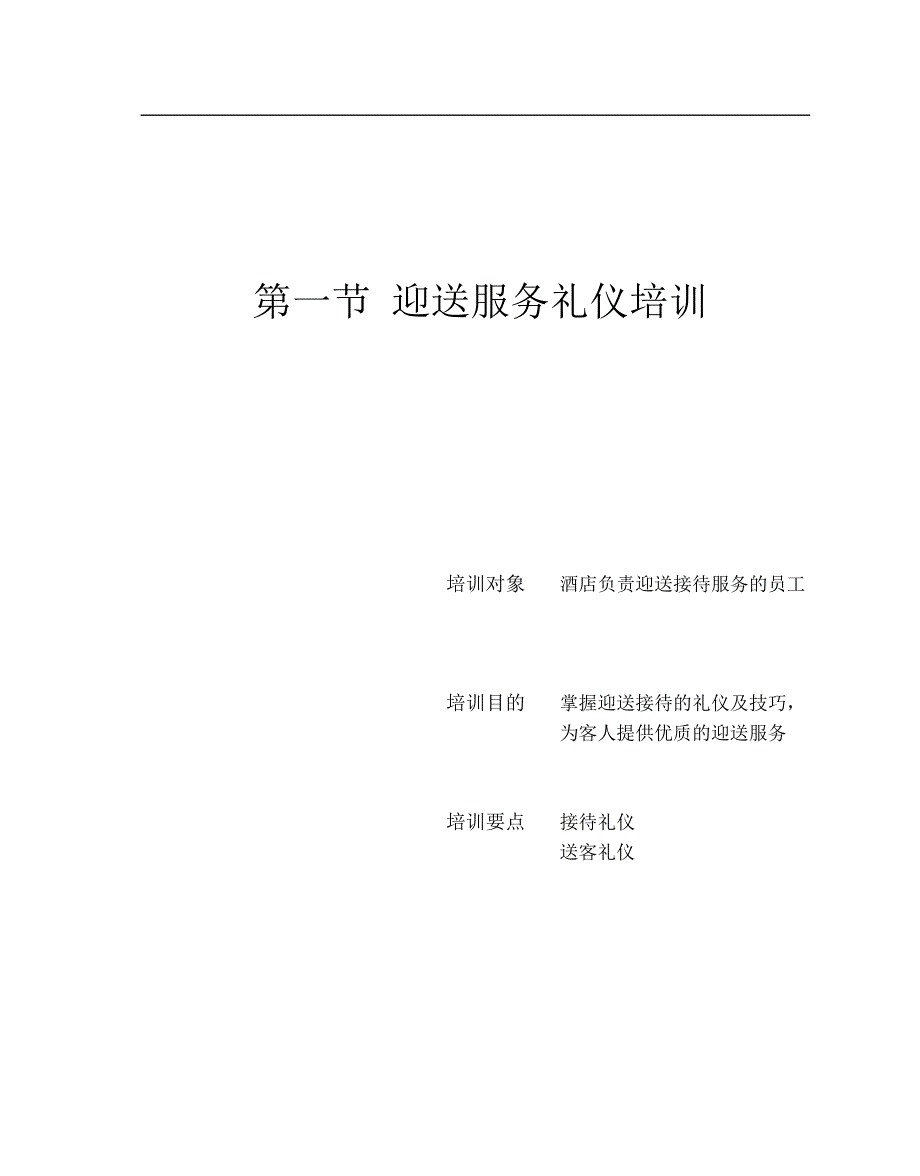 第一节 迎送服务礼仪培训

培训对象 酒店负责迎送接待服务的员工

培训目的 掌握迎送接待的礼仪及技巧，为客人提供优质的迎送服务

培训要点 接待礼仪
送客礼仪